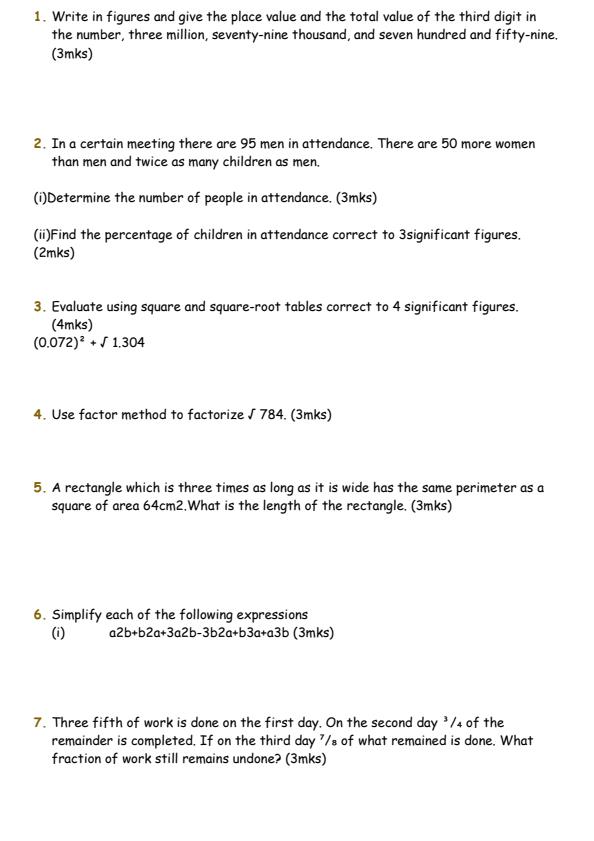 1. Write in figures and give the place value and the total value of the third digit in the number, three million, seventy-nine thousand, and seven hundred and fifty-nine. (3mks)

2. In a certain meeting there are 95 men in attendance. There are 50 more women than men and twice as many children as men.

(i)Determine the number of people in attendance. (3mks)

(ii)Find the percentage of children in attendance correct to 3significant figures. (2mks)

3. Evaluate using square and square-root tables correct to 4 significant figures. (4mks)
$(0.072)^2 + \sqrt{1.304}$

4. Use factor method to factorize $\sqrt{784}$. (3mks)

5. A rectangle which is three times as long as it is wide has the same perimeter as a square of area 64cm2.What is the length of the rectangle. (3mks)

6. Simplify each of the following expressions
(i) a2b+b2a+3a2b-3b2a+b3a+a3b (3mks)

7. Three fifth of work is done on the first day. On the second day $^3/_4$ of the remainder is completed. If on the third day $^7/_8$ of what remained is done. What fraction of work still remains undone? (3mks)